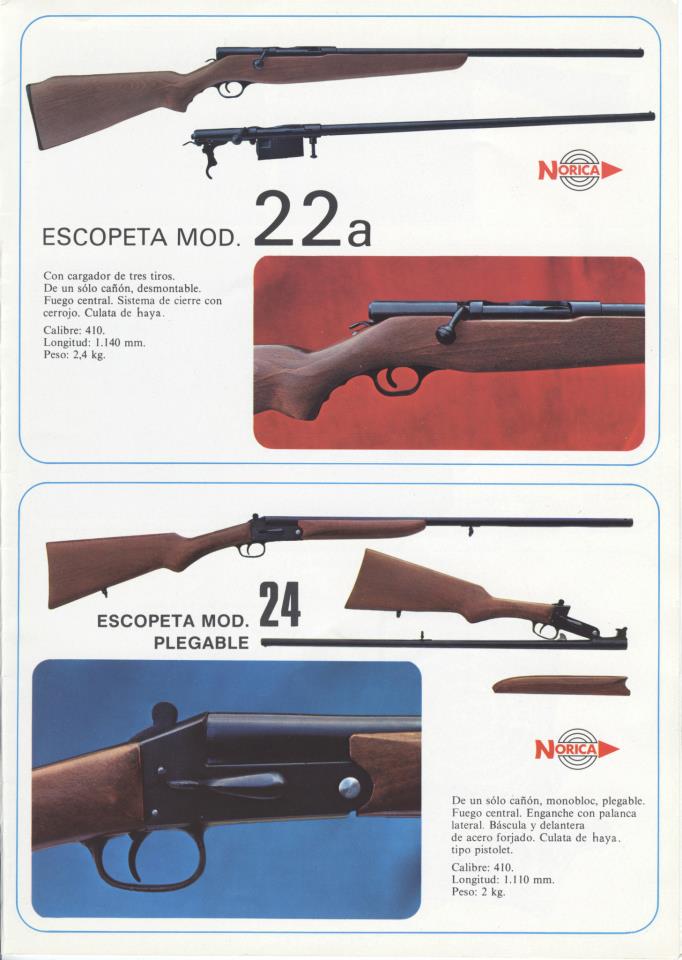 NORICA

ESCOPETA MOD. 22a

Con cargador de tres tiros. De un sólo cañón, desmontable. Fuego central. Sistema de cierre con cerrojo. Culata de haya.

Calibre: 410.
Longitud: 1.140 mm.
Peso: 2,4 kg.

ESCOPETA MOD. 24
PLEGABLE

NORICA

De un sólo cañón, monobloc, plegable. Fuego central. Enganche con palanca lateral. Báscula y delantera de acero forjado. Culata de haya. tipo pistolet.

Calibre: 410.
Longitud: 1.110 mm.
Peso: 2 kg.